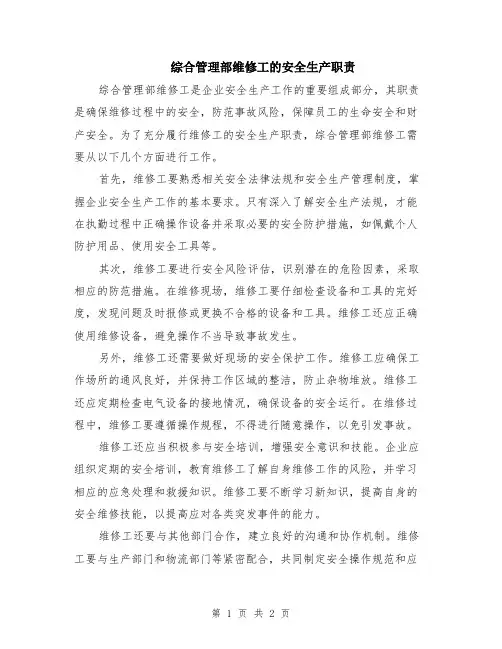 综合管理部维修工的安全生产职责

综合管理部维修工是企业安全生产工作的重要组成部分，其职责是确保维修过程中的安全，防范事故风险，保障员工的生命安全和财产安全。为了充分履行维修工的安全生产职责，综合管理部维修工需要从以下几个方面进行工作。

首先，维修工要熟悉相关安全法律法规和安全生产管理制度，掌握企业安全生产工作的基本要求。只有深入了解安全生产法规，才能在执勤过程中正确操作设备并采取必要的安全防护措施，如佩戴个人防护用品、使用安全工具等。

其次，维修工要进行安全风险评估，识别潜在的危险因素，采取相应的防范措施。在维修现场，维修工要仔细检查设备和工具的完好度，发现问题及时报修或更换不合格的设备和工具。维修工还应正确使用维修设备，避免操作不当导致事故发生。

另外，维修工还需要做好现场的安全保护工作。维修工应确保工作场所的通风良好，并保持工作区域的整洁，防止杂物堆放。维修工还应定期检查电气设备的接地情况，确保设备的安全运行。在维修过程中，维修工要遵循操作规程，不得进行随意操作，以免引发事故。

维修工还应当积极参与安全培训，增强安全意识和技能。企业应组织定期的安全培训，教育维修工了解自身维修工作的风险，并学习相应的应急处理和救援知识。维修工要不断学习新知识，提高自身的安全维修技能，以提高应对各类突发事件的能力。

维修工还要与其他部门合作，建立良好的沟通和协作机制。维修工要与生产部门和物流部门等紧密配合，共同制定安全操作规范和应

第 1 页 共 2 页